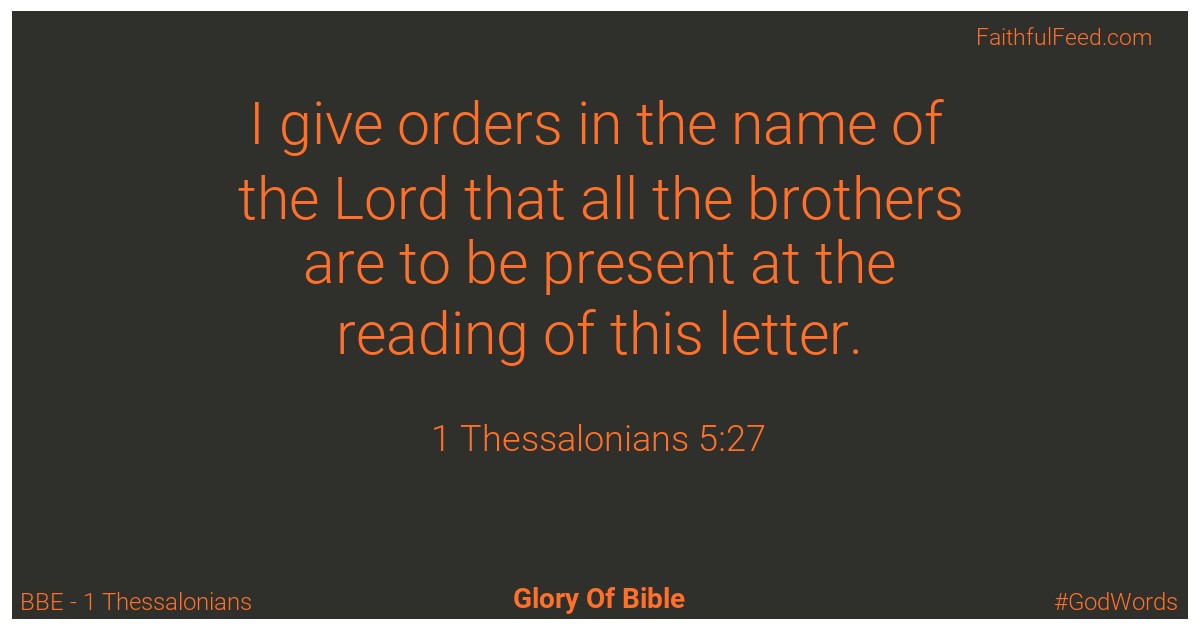 FaithfulFeed.com

I give orders in the name of the Lord that all the brothers are to be present at the reading of this letter.

1 Thessalonians 5:27

BBE - 1 Thessalonians

Glory Of Bible

#GodWords